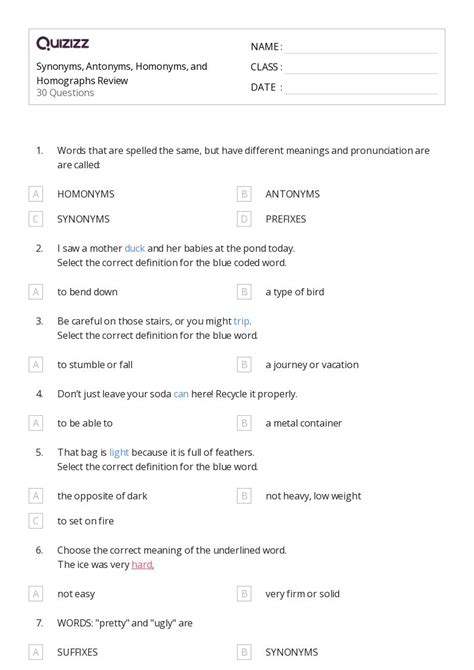 Quizizz

Synonyms, Antonyms, Homonyms, and Homographs Review
30 Questions

NAME :
CLASS :
DATE :

1. Words that are spelled the same, but have different meanings and pronunciation are are called:

A HOMONYMS
B ANTONYMS
C SYNONYMS
D PREFIXES

2. I saw a mother duck and her babies at the pond today.
Select the correct definition for the blue coded word.

A to bend down
B a type of bird

3. Be careful on those stairs, or you might trip.
Select the correct definition for the blue word.

A to stumble or fall
B a journey or vacation

4. Don't just leave your soda can here! Recycle it properly.

A to be able to
B a metal container

5. That bag is light because it is full of feathers.
Select the correct definition for the blue word.

A the opposite of dark
B not heavy, low weight
C to set on fire

6. Choose the correct meaning of the underlined word.
The ice was very hard.

A not easy
B very firm or solid

7. WORDS: "pretty" and "ugly" are

A SUFFIXES
B SYNONYMS